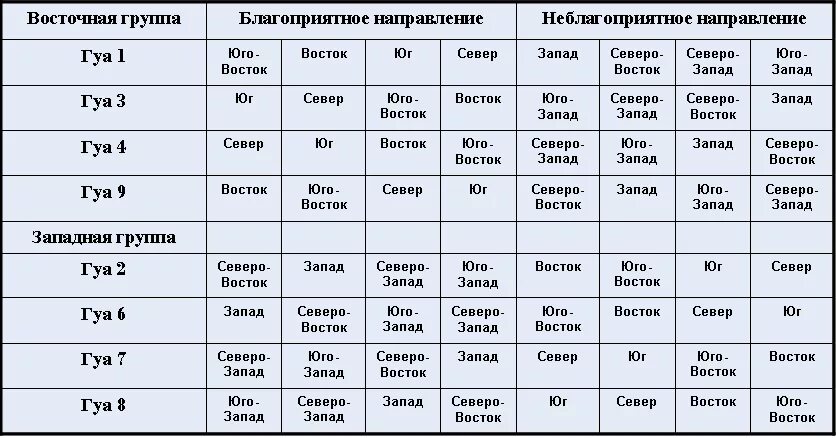 | Восточная группа | Благоприятное направление | | | | Неблагоприятное направление | | | |
|---|---|---|---|---|---|---|---|---|
| Гуа 1 | Юго-Восток | Восток | Юг | Север | Запад | Северо-Восток | Северо-Запад | Юго-Запад |
| Гуа 3 | Юг | Север | Юго-Восток | Восток | Юго-Запад | Северо-Запад | Северо-Восток | Запад |
| Гуа 4 | Север | Юг | Восток | Юго-Восток | Северо-Запад | Юго-Запад | Запад | Северо-Восток |
| Гуа 9 | Восток | Юго-Восток | Север | Юг | Северо-Восток | Запад | Юго-Запад | Северо-Запад |
| Западная группа | | | | | | | | |
| Гуа 2 | Северо-Восток | Запад | Северо-Запад | Юго-Запад | Восток | Юго-Восток | Юг | Север |
| Гуа 6 | Запад | Северо-Восток | Юго-Запад | Северо-Запад | Юго-Восток | Восток | Север | Юг |
| Гуа 7 | Северо-Запад | Юго-Запад | Северо-Восток | Запад | Север | Юг | Юго-Восток | Восток |
| Гуа 8 | Юго-Запад | Северо-Запад | Запад | Северо-Восток | Юг | Север | Восток | Юго-Восток |